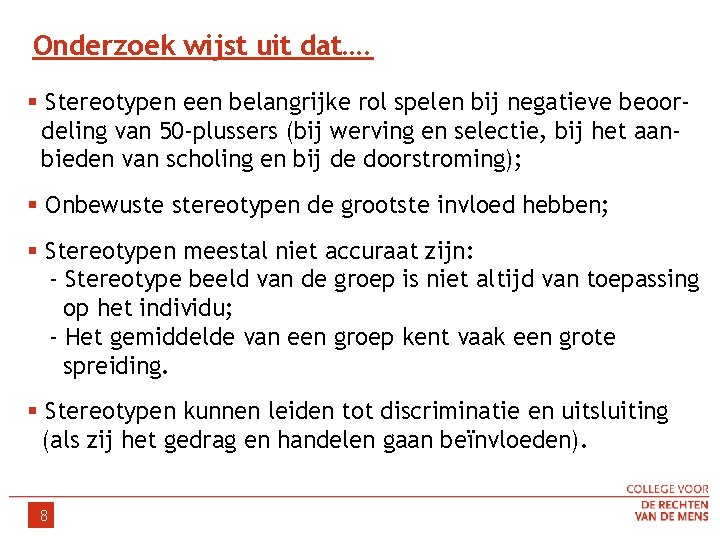 Onderzoek wijst uit dat….

▪ Stereotypen een belangrijke rol spelen bij negatieve beoordeling van 50-plussers (bij werving en selectie, bij het aanbieden van scholing en bij de doorstroming);

▪ Onbewuste stereotypen de grootste invloed hebben;

▪ Stereotypen meestal niet accuraat zijn:
- Stereotype beeld van de groep is niet altijd van toepassing op het individu;
- Het gemiddelde van een groep kent vaak een grote spreiding.

▪ Stereotypen kunnen leiden tot discriminatie en uitsluiting (als zij het gedrag en handelen gaan beïnvloeden).

8

COLLEGE VOOR
DE RECHTEN
VAN DE MENS